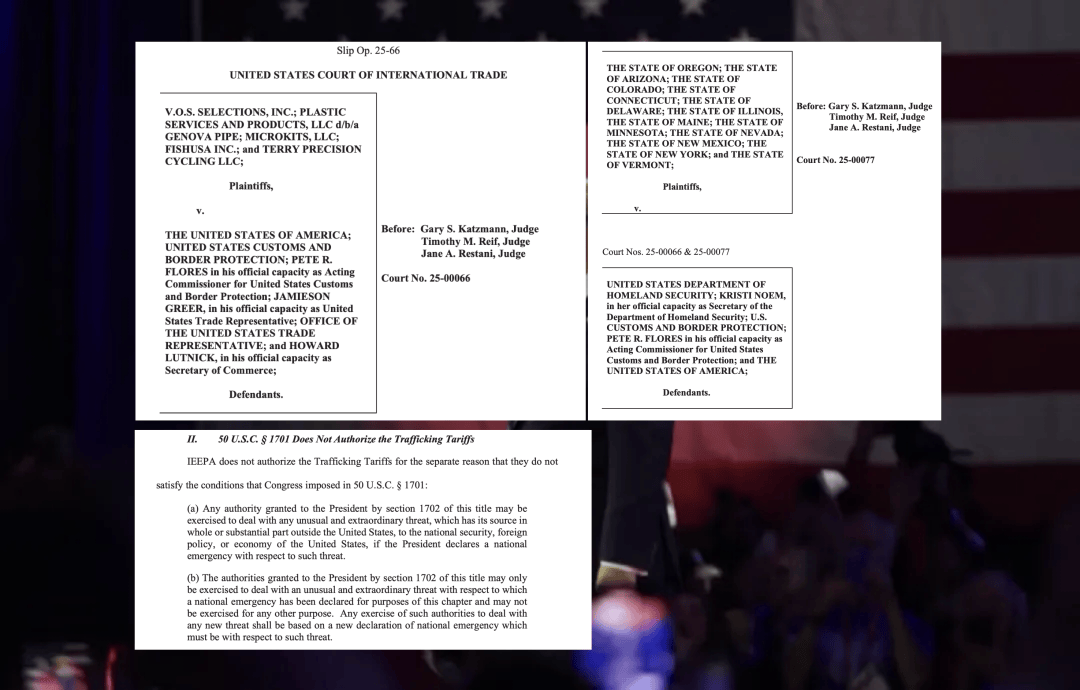 Slip Op. 25-66

UNITED STATES COURT OF INTERNATIONAL TRADE

V.O.S. SELECTIONS, INC.; PLASTIC SERVICES AND PRODUCTS, LLC d/b/a GENOVA PIPE; MICROKITS, LLC; FISHUSA INC.; and TERRY PRECISION CYCLING LLC;

Plaintiffs,

v.

THE UNITED STATES OF AMERICA; UNITED STATES CUSTOMS AND BORDER PROTECTION; PETE R. FLORES in his official capacity as Acting Commissioner for United States Customs and Border Protection; JAMIESON GREER, in his official capacity as United States Trade Representative; OFFICE OF THE UNITED STATES TRADE REPRESENTATIVE; and HOWARD LUTNICK, in his official capacity as Secretary of Commerce;

Defendants.

Before: Gary S. Katzmann, Judge
Timothy M. Reif, Judge
Jane A. Restani, Judge

Court No. 25-00066

THE STATE OF OREGON; THE STATE OF ARIZONA; THE STATE OF COLORADO; THE STATE OF CONNECTICUT; THE STATE OF DELAWARE; THE STATE OF ILLINOIS, THE STATE OF MAINE; THE STATE OF MINNESOTA; THE STATE OF NEVADA; THE STATE OF NEW MEXICO; THE STATE OF NEW YORK; and THE STATE OF VERMONT;

Plaintiffs,

v.

Before: Gary S. Katzmann, Judge
Timothy M. Reif, Judge
Jane A. Restani, Judge

Court No. 25-00077

Court Nos. 25-00066 & 25-00077

UNITED STATES DEPARTMENT OF HOMELAND SECURITY; KRISTI NOEM, in her official capacity as Secretary of the Department of Homeland Security; U.S. CUSTOMS AND BORDER PROTECTION; PETE R. FLORES in his official capacity as Acting Commissioner for United States Customs and Border Protection; and THE UNITED STATES OF AMERICA;

Defendants.

II. 50 U.S.C. § 1701 Does Not Authorize the Trafficking Tariffs

IEEPA does not authorize the Trafficking Tariffs for the separate reason that they do not satisfy the conditions that Congress imposed in 50 U.S.C. § 1701:

(a) Any authority granted to the President by section 1702 of this title may be exercised to deal with any unusual and extraordinary threat, which has its source in whole or substantial part outside the United States, to the national security, foreign policy, or economy of the United States, if the President declares a national emergency with respect to such threat.

(b) The authorities granted to the President by section 1702 of this title may only be exercised to deal with an unusual and extraordinary threat with respect to which a national emergency has been declared for purposes of this chapter and may not be exercised for any other purpose. Any exercise of such authorities to deal with any new threat shall be based on a new declaration of national emergency which must be with respect to such threat.